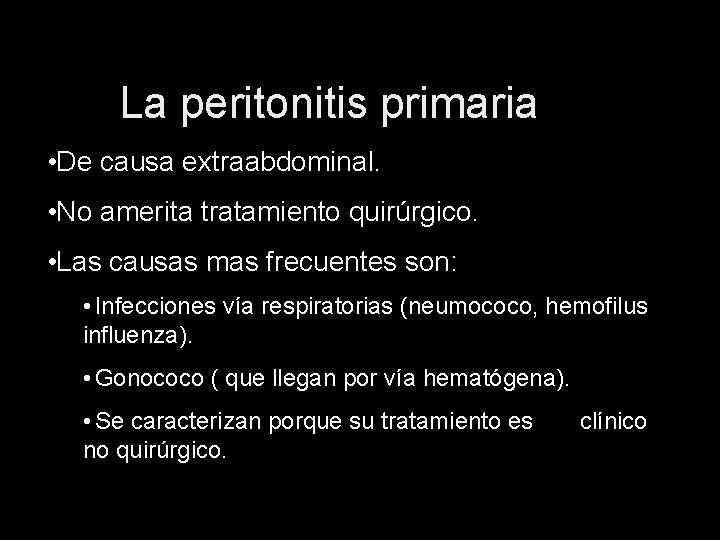 La peritonitis primaria

• De causa extraabdominal.

• No amerita tratamiento quirúrgico.

• Las causas mas frecuentes son:

• Infecciones vía respiratorias (neumococo, hemofilus influenza).

• Gonococo ( que llegan por vía hematógena).

• Se caracterizan porque su tratamiento es clínico no quirúrgico.